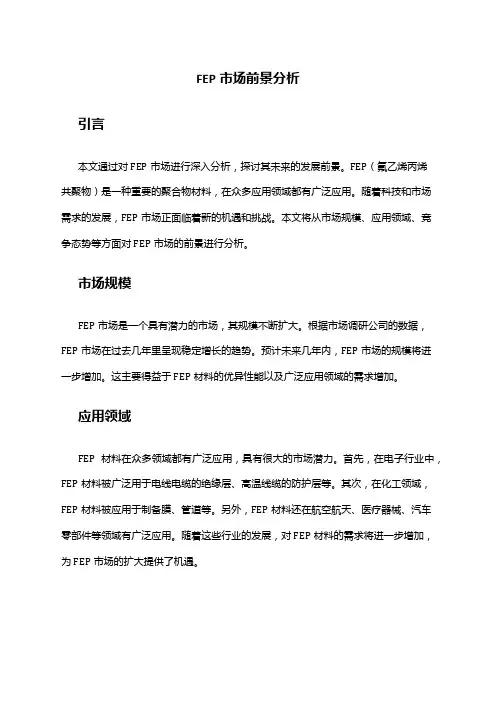 FEP 市场前景分析

引言

本文通过对 FEP 市场进行深入分析，探讨其未来的发展前景。FEP（氟乙烯丙烯共聚物）是一种重要的聚合物材料，在众多应用领域都有广泛应用。随着科技和市场需求的发展，FEP 市场正面临着新的机遇和挑战。本文将从市场规模、应用领域、竞争态势等方面对 FEP 市场的前景进行分析。

市场规模

FEP 市场是一个具有潜力的市场，其规模不断扩大。根据市场调研公司的数据，FEP 市场在过去几年里呈现稳定增长的趋势。预计未来几年内，FEP 市场的规模将进一步增加。这主要得益于 FEP 材料的优异性能以及广泛应用领域的需求增加。

应用领域

FEP 材料在众多领域都有广泛应用，具有很大的市场潜力。首先，在电子行业中，FEP 材料被广泛用于电线电缆的绝缘层、高温线缆的防护层等。其次，在化工领域，FEP 材料被应用于制备膜、管道等。另外，FEP 材料还在航空航天、医疗器械、汽车零部件等领域有广泛应用。随着这些行业的发展，对 FEP 材料的需求将进一步增加，为 FEP 市场的扩大提供了机遇。